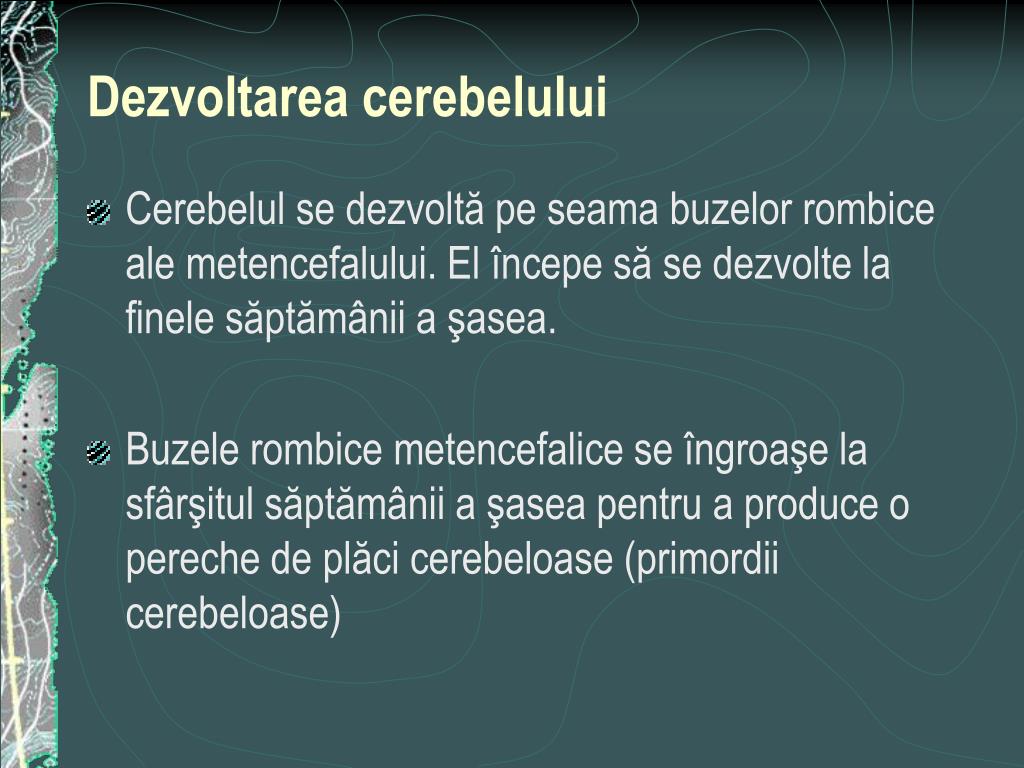 Dezvoltarea cerebelului

Cerebelul se dezvoltă pe seama buzelor rombice ale metencefalului. El începe să se dezvolte la finele săptămânii a şasea.

Buzele rombice metencefalice se îngroaşe la sfârşitul săptămânii a şasea pentru a produce o pereche de plăci cerebeloase (primordii cerebeloase)